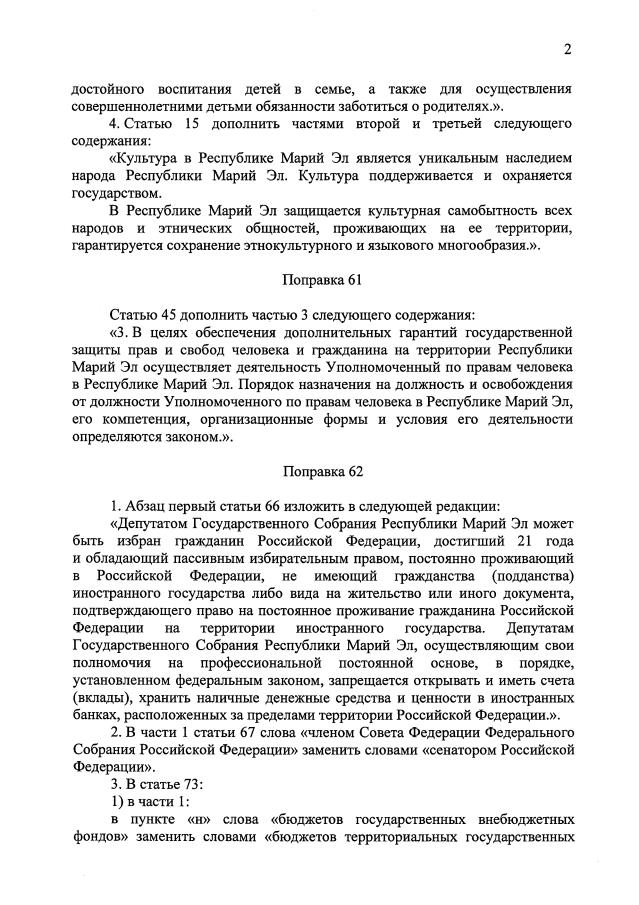 2

достойного воспитания детей в семье, а также для осуществления совершеннолетними детьми обязанности заботиться о родителях.».

4. Статью 15 дополнить частями второй и третьей следующего содержания:

«Культура в Республике Марий Эл является уникальным наследием народа Республики Марий Эл. Культура поддерживается и охраняется государством.

В Республике Марий Эл защищается культурная самобытность всех народов и этнических общностей, проживающих на ее территории, гарантируется сохранение этнокультурного и языкового многообразия.».

Поправка 61

Статью 45 дополнить частью 3 следующего содержания:

«3. В целях обеспечения дополнительных гарантий государственной защиты прав и свобод человека и гражданина на территории Республики Марий Эл осуществляет деятельность Уполномоченный по правам человека в Республике Марий Эл. Порядок назначения на должность и освобождения от должности Уполномоченного по правам человека в Республике Марий Эл, его компетенция, организационные формы и условия его деятельности определяются законом.».

Поправка 62

1. Абзац первый статьи 66 изложить в следующей редакции:

«Депутатом Государственного Собрания Республики Марий Эл может быть избран гражданин Российской Федерации, достигший 21 года и обладающий пассивным избирательным правом, постоянно проживающий в Российской Федерации, не имеющий гражданства (подданства) иностранного государства либо вида на жительство или иного документа, подтверждающего право на постоянное проживание гражданина Российской Федерации на территории иностранного государства. Депутатам Государственного Собрания Республики Марий Эл, осуществляющим свои полномочия на профессиональной постоянной основе, в порядке, установленном федеральным законом, запрещается открывать и иметь счета (вклады), хранить наличные денежные средства и ценности в иностранных банках, расположенных за пределами территории Российской Федерации.».

2. В части 1 статьи 67 слова «членом Совета Федерации Федерального Собрания Российской Федерации» заменить словами «сенатором Российской Федерации».

3. В статье 73:

1) в части 1:

в пункте «н» слова «бюджетов государственных внебюджетных фондов» заменить словами «бюджетов территориальных государственных